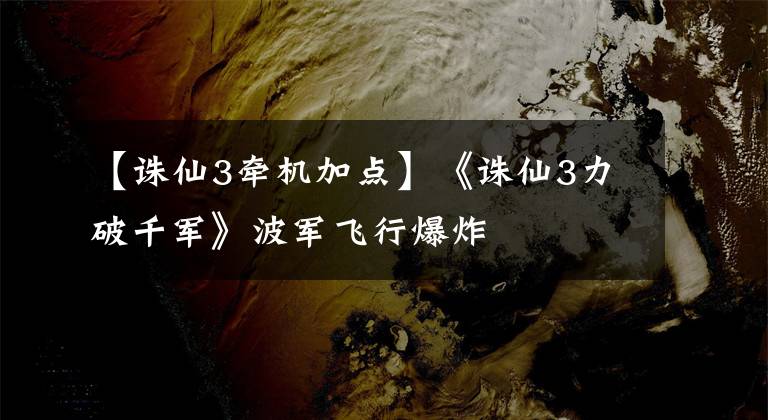 【诛仙3牵机加点】《诛仙3力破千军》波军飞行爆炸